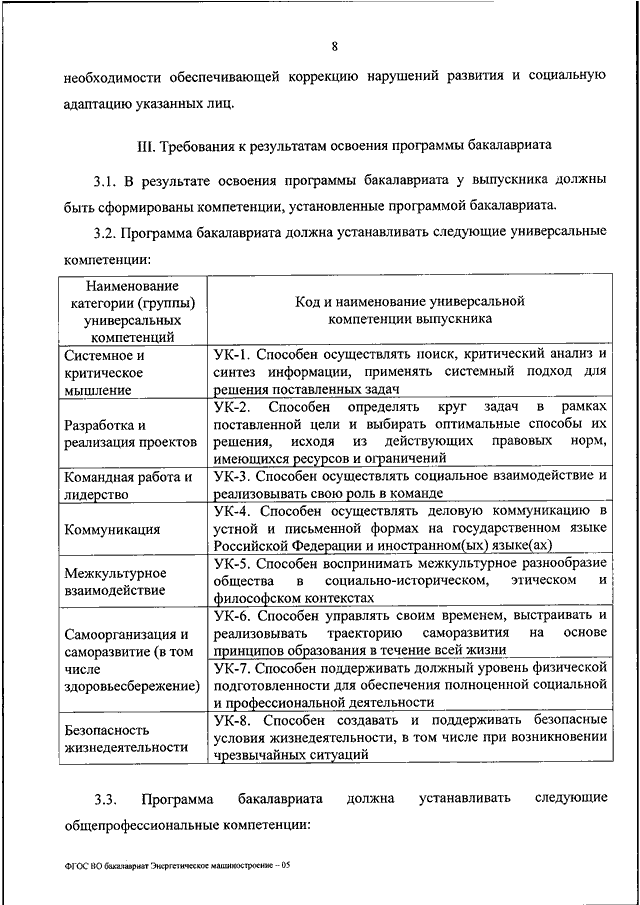 8

необходимости обеспечивающей коррекцию нарушений развития и социальную адаптацию указанных лиц.

III. Требования к результатам освоения программы бакалавриата

3.1. В результате освоения программы бакалавриата у выпускника должны быть сформированы компетенции, установленные программой бакалавриата.

3.2. Программа бакалавриата должна устанавливать следующие универсальные компетенции:

| Наименование категории (группы) универсальных компетенций | Код и наименование универсальной компетенции выпускника |
|---|---|
| Системное и критическое мышление | УК-1. Способен осуществлять поиск, критический анализ и синтез информации, применять системный подход для решения поставленных задач |
| Разработка и реализация проектов | УК-2. Способен определять круг задач в рамках поставленной цели и выбирать оптимальные способы их решения, исходя из действующих правовых норм, имеющихся ресурсов и ограничений |
| Командная работа и лидерство | УК-3. Способен осуществлять социальное взаимодействие и реализовывать свою роль в команде |
| Коммуникация | УК-4. Способен осуществлять деловую коммуникацию в устной и письменной формах на государственном языке Российской Федерации и иностранном(ых) языке(ах) |
| Межкультурное взаимодействие | УК-5. Способен воспринимать межкультурное разнообразие общества в социально-историческом, этическом и философском контекстах |
| Самоорганизация и саморазвитие (в том числе здоровьесбережение) | УК-6. Способен управлять своим временем, выстраивать и реализовывать траекторию саморазвития на основе принципов образования в течение всей жизни |
| | УК-7. Способен поддерживать должный уровень физической подготовленности для обеспечения полноценной социальной и профессиональной деятельности |
| Безопасность жизнедеятельности | УК-8. Способен создавать и поддерживать безопасные условия жизнедеятельности, в том числе при возникновении чрезвычайных ситуаций |

3.3. Программа бакалавриата должна устанавливать следующие общепрофессиональные компетенции:

ФГОС ВО бакалавриат Энергетическое машиностроение – 05